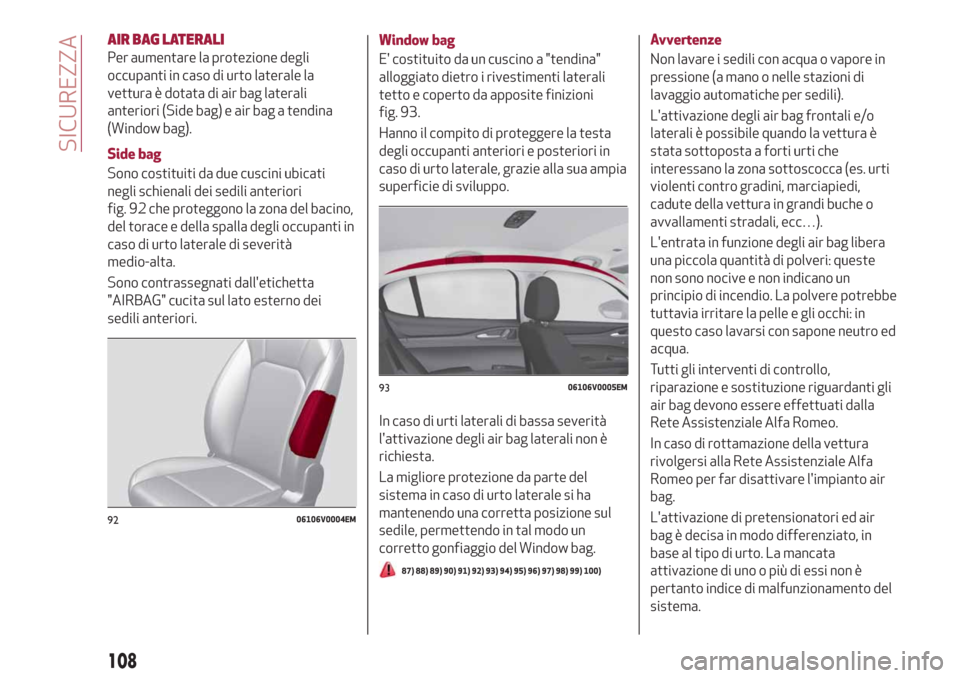 SICUREZZA

AIR BAG LATERALI

Per aumentare la protezione degli occupanti in caso di urto laterale la vettura è dotata di air bag laterali anteriori (Side bag) e air bag a tendina (Window bag).

Side bag

Sono costituiti da due cuscini ubicati negli schienali dei sedili anteriori fig. 92 che proteggono la zona del bacino, del torace e della spalla degli occupanti in caso di urto laterale di severità medio-alta.

Sono contrassegnati dall'etichetta "AIRBAG" cucita sul lato esterno dei sedili anteriori.

92 06106V0004EM

Window bag

E' costituito da un cuscino a "tendina" alloggiato dietro i rivestimenti laterali tetto e coperto da apposite finizioni fig. 93.

Hanno il compito di proteggere la testa degli occupanti anteriori e posteriori in caso di urto laterale, grazie alla sua ampia superficie di sviluppo.

93 06106V0005EM

In caso di urti laterali di bassa severità l'attivazione degli air bag laterali non è richiesta.

La migliore protezione da parte del sistema in caso di urto laterale si ha mantenendo una corretta posizione sul sedile, permettendo in tal modo un corretto gonfiaggio del Window bag.

87) 88) 89) 90) 91) 92) 93) 94) 95) 96) 97) 98) 99) 100)

Avvertenze

Non lavare i sedili con acqua o vapore in pressione (a mano o nelle stazioni di lavaggio automatiche per sedili).

L'attivazione degli air bag frontali e/o laterali è possibile quando la vettura è stata sottoposta a forti urti che interessano la zona sottoscocca (es. urti violenti contro gradini, marciapiedi, cadute della vettura in grandi buche o avvallamenti stradali, ecc…).

L'entrata in funzione degli air bag libera una piccola quantità di polveri: queste non sono nocive e non indicano un principio di incendio. La polvere potrebbe tuttavia irritare la pelle e gli occhi: in questo caso lavarsi con sapone neutro ed acqua.

Tutti gli interventi di controllo, riparazione e sostituzione riguardanti gli air bag devono essere effettuati dalla Rete Assistenziale Alfa Romeo.

In caso di rottamazione della vettura rivolgersi alla Rete Assistenziale Alfa Romeo per far disattivare l'impianto air bag.

L'attivazione di pretensionatori ed air bag è decisa in modo differenziato, in base al tipo di urto. La mancata attivazione di uno o più di essi non è pertanto indice di malfunzionamento del sistema.

108

carmanualsonline.info